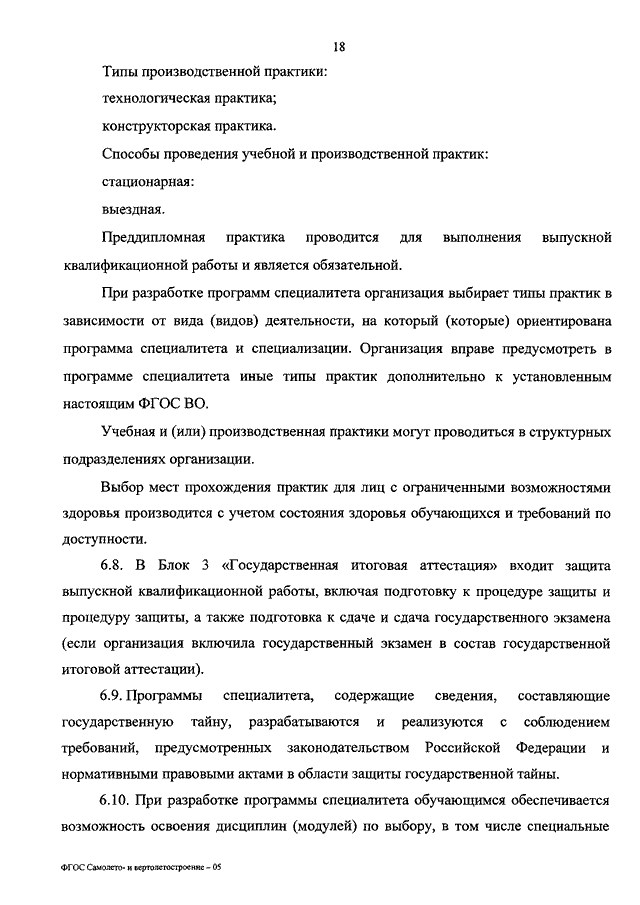 18

Типы производственной практики:

технологическая практика;

конструкторская практика.

Способы проведения учебной и производственной практик:

стационарная:

выездная.

Преддипломная практика проводится для выполнения выпускной квалификационной работы и является обязательной.

При разработке программ специалитета организация выбирает типы практик в зависимости от вида (видов) деятельности, на который (которые) ориентирована программа специалитета и специализации. Организация вправе предусмотреть в программе специалитета иные типы практик дополнительно к установленным настоящим ФГОС ВО.

Учебная и (или) производственная практики могут проводиться в структурных подразделениях организации.

Выбор мест прохождения практик для лиц с ограниченными возможностями здоровья производится с учетом состояния здоровья обучающихся и требований по доступности.

6.8. В Блок 3 «Государственная итоговая аттестация» входит защита выпускной квалификационной работы, включая подготовку к процедуре защиты и процедуру защиты, а также подготовка к сдаче и сдача государственного экзамена (если организация включила государственный экзамен в состав государственной итоговой аттестации).

6.9. Программы специалитета, содержащие сведения, составляющие государственную тайну, разрабатываются и реализуются с соблюдением требований, предусмотренных законодательством Российской Федерации и нормативными правовыми актами в области защиты государственной тайны.

6.10. При разработке программы специалитета обучающимся обеспечивается возможность освоения дисциплин (модулей) по выбору, в том числе специальные

ФГОС Самолето- и вертолетостроение – 05